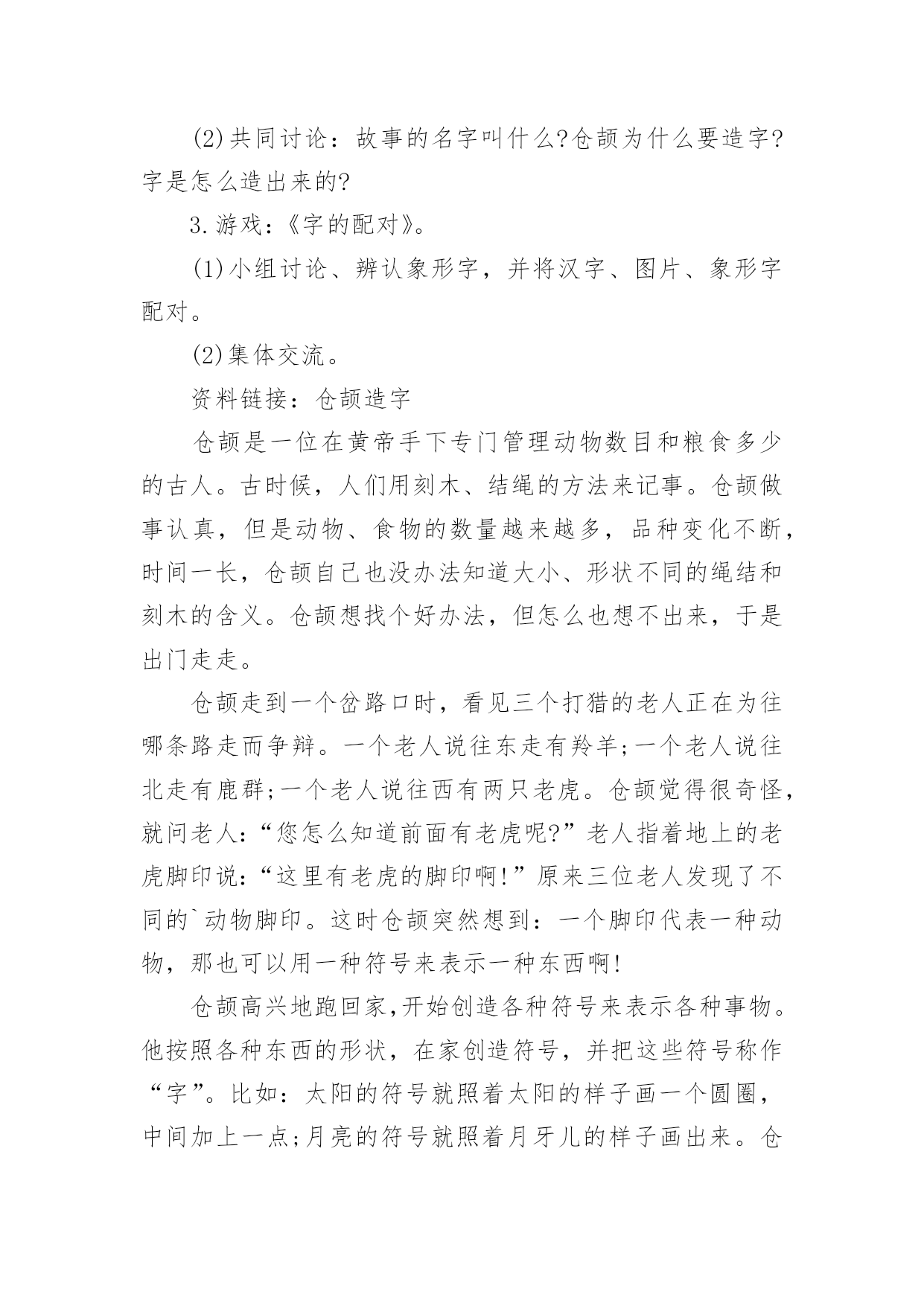 (2)共同讨论：故事的名字叫什么?仓颉为什么要造字?字是怎么造出来的?

3.游戏：《字的配对》。

(1)小组讨论、辨认象形字，并将汉字、图片、象形字配对。

(2)集体交流。

资料链接：仓颉造字

仓颉是一位在黄帝手下专门管理动物数目和粮食多少的古人。古时候，人们用刻木、结绳的方法来记事。仓颉做事认真，但是动物、食物的数量越来越多，品种变化不断，时间一长，仓颉自己也没办法知道大小、形状不同的绳结和刻木的含义。仓颉想找个好办法，但怎么也想不出来，于是出门走走。

仓颉走到一个岔路口时，看见三个打猎的老人正在为往哪条路走而争辩。一个老人说往东走有羚羊;一个老人说往北走有鹿群;一个老人说往西有两只老虎。仓颉觉得很奇怪，就问老人:“您怎么知道前面有老虎呢?”老人指着地上的老虎脚印说:“这里有老虎的脚印啊!”原来三位老人发现了不同的`动物脚印。这时仓颉突然想到：一个脚印代表一种动物，那也可以用一种符号来表示一种东西啊!

仓颉高兴地跑回家,开始创造各种符号来表示各种事物。他按照各种东西的形状，在家创造符号，并把这些符号称作“字”。比如：太阳的符号就照着太阳的样子画一个圆圈，中间加上一点;月亮的符号就照着月牙儿的样子画出来。仓